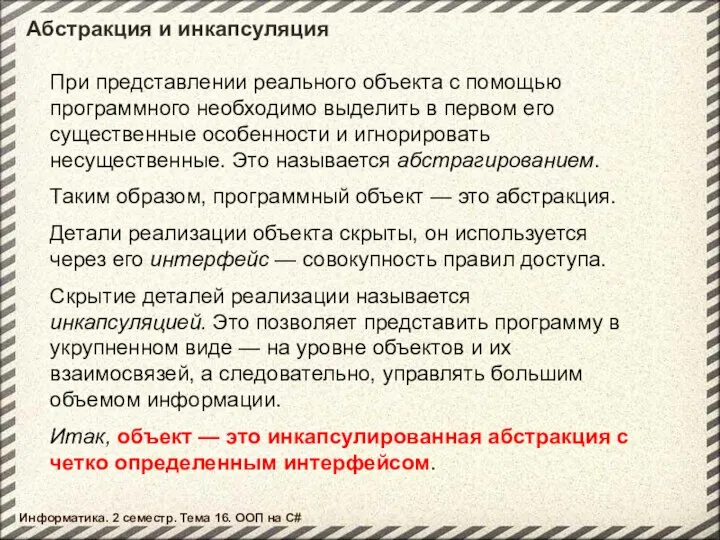 Абстракция и инкапсуляция

При представлении реального объекта с помощью программного необходимо выделить в первом его существенные особенности и игнорировать несущественные. Это называется абстрагированием.

Таким образом, программный объект — это абстракция.

Детали реализации объекта скрыты, он используется через его интерфейс — совокупность правил доступа.

Скрытие деталей реализации называется инкапсуляцией. Это позволяет представить программу в укрупненном виде — на уровне объектов и их взаимосвязей, а следовательно, управлять большим объемом информации.

Итак, объект — это инкапсулированная абстракция с четко определенным интерфейсом.

Информатика. 2 семестр. Тема 16. ООП на C#